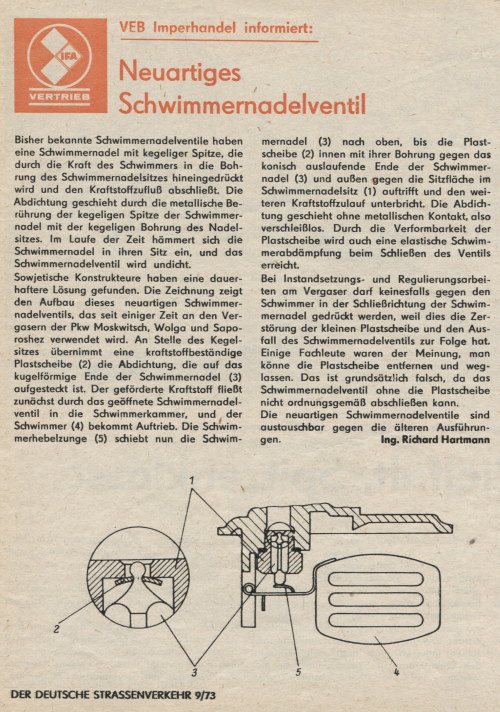 IFA
VERTRIEB

VEB Imperhandel informiert:

Neuartiges Schwimmernadelventil

Bisher bekannte Schwimmernadelventile haben eine Schwimmernadel mit kegeliger Spitze, die durch die Kraft des Schwimmers in die Bohrung des Schwimmernadelsitzes hineingedrückt wird und den Kraftstoffzufluß abschließt. Die Abdichtung geschieht durch die metallische Berührung der kegeligen Spitze der Schwimmernadel mit der kegeligen Bohrung des Nadelsitzes. Im Laufe der Zeit hämmert sich die Schwimmernadel in ihren Sitz ein, und das Schwimmernadelventil wird undicht.
Sowjetische Konstrukteure haben eine dauerhaftere Lösung gefunden. Die Zeichnung zeigt den Aufbau dieses neuartigen Schwimmernadelventils, das seit einiger Zeit an den Vergasern der Pkw Moskwitsch, Wolga und Saporoshez verwendet wird. An Stelle des Kegelsitzes übernimmt eine kraftstoffbeständige Plastscheibe (2) die Abdichtung, die auf das kugelförmige Ende der Schwimmernadel (3) aufgesteckt ist. Der geförderte Kraftstoff fließt zunächst durch das geöffnete Schwimmernadelventil in die Schwimmerkammer, und der Schwimmer (4) bekommt Auftrieb. Die Schwimmerhebelzunge (5) schiebt nun die Schwimmernadel (3) nach oben, bis die Plastscheibe (2) innen mit ihrer Bohrung gegen das konisch auslaufende Ende der Schwimmernadel (3) und außen gegen die Sitzfläche im Schwimmernadelsitz (1) auftrifft und den weiteren Kraftstoffzulauf unterbricht. Die Abdichtung geschieht ohne metallischen Kontakt, also verschleißlos. Durch die Verformbarkeit der Plastscheibe wird auch eine elastische Schwimmerabdämpfung beim Schließen des Ventils erreicht.
Bei Instandsetzungs- und Regulierungsarbeiten am Vergaser darf keinesfalls gegen den Schwimmer in der Schließrichtung der Schwimmernadel gedrückt werden, weil dies die Zerstörung der kleinen Plastscheibe und den Ausfall des Schwimmernadelventils zur Folge hat. Einige Fachleute waren der Meinung, man könne die Plastscheibe entfernen und weglassen. Das ist grundsätzlich falsch, da das Schwimmernadelventil ohne die Plastscheibe nicht ordnungsgemäß abschließen kann.
Die neuartigen Schwimmernadelventile sind austauschbar gegen die älteren Ausführungen.
Ing. Richard Hartmann

1
2
3
5
4

DER DEUTSCHE STRASSENVERKEHR 9/73